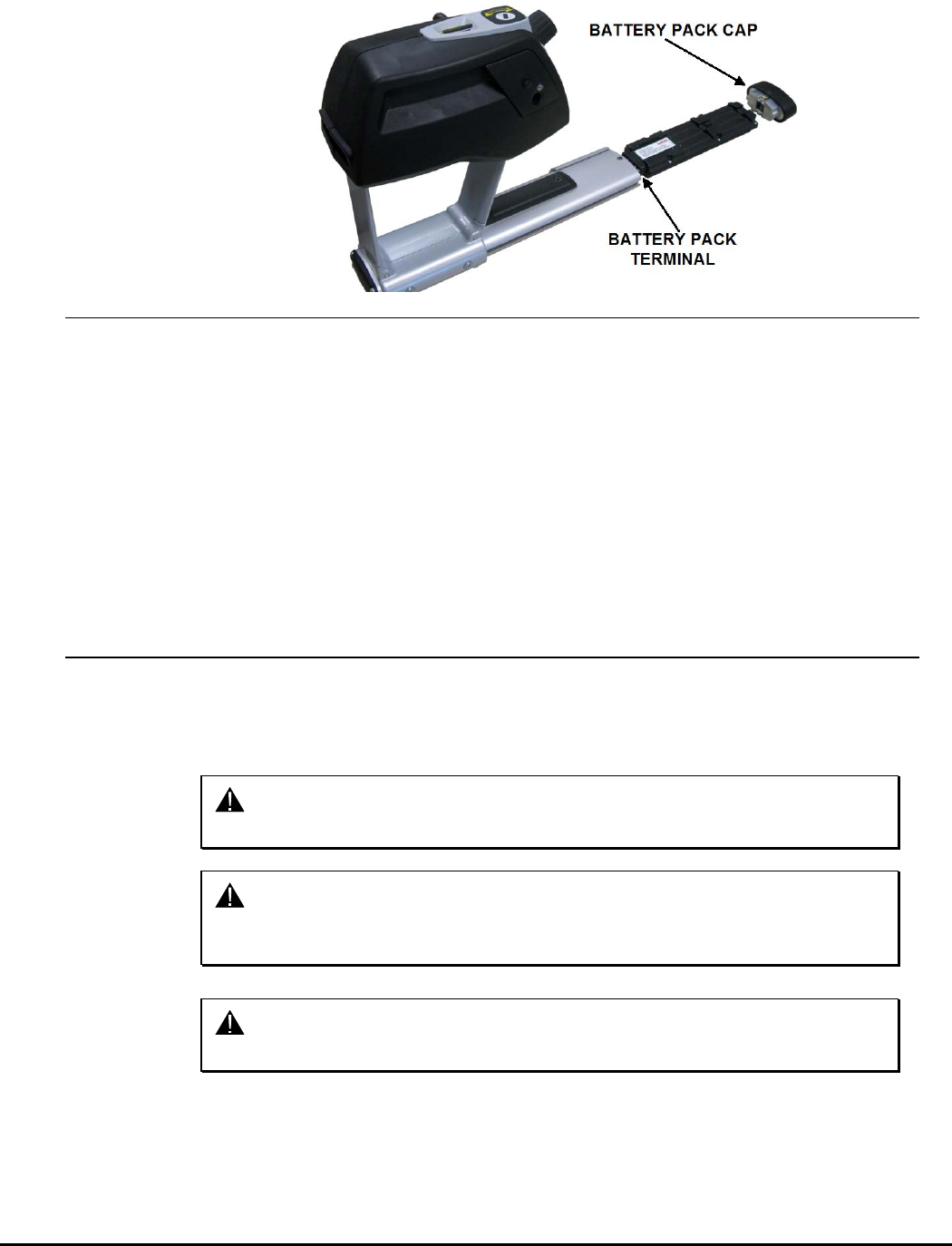 BATTERY PACK CAP

BATTERY PACK TERMINAL